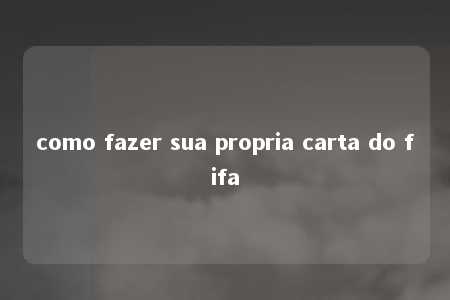 como fazer sua propria carta do fifa